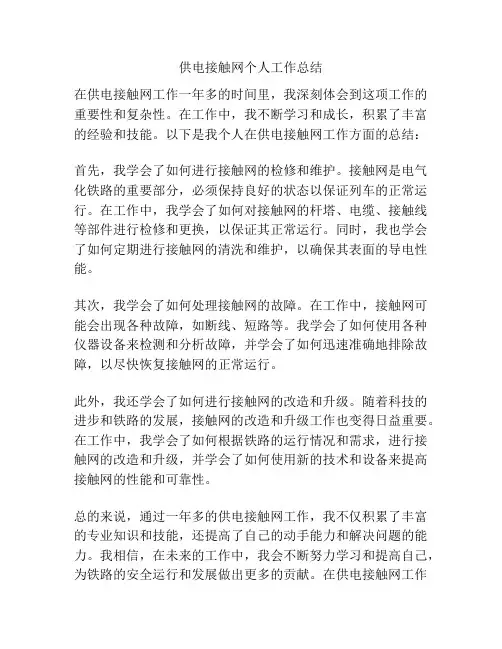 供电接触网个人工作总结

在供电接触网工作一年多的时间里，我深刻体会到这项工作的重要性和复杂性。在工作中，我不断学习和成长，积累了丰富的经验和技能。以下是我个人在供电接触网工作方面的总结：

首先，我学会了如何进行接触网的检修和维护。接触网是电气化铁路的重要部分，必须保持良好的状态以保证列车的正常运行。在工作中，我学会了如何对接触网的杆塔、电缆、接触线等部件进行检修和更换，以保证其正常运行。同时，我也学会了如何定期进行接触网的清洗和维护，以确保其表面的导电性能。

其次，我学会了如何处理接触网的故障。在工作中，接触网可能会出现各种故障，如断线、短路等。我学会了如何使用各种仪器设备来检测和分析故障，并学会了如何迅速准确地排除故障，以尽快恢复接触网的正常运行。

此外，我还学会了如何进行接触网的改造和升级。随着科技的进步和铁路的发展，接触网的改造和升级工作也变得日益重要。在工作中，我学会了如何根据铁路的运行情况和需求，进行接触网的改造和升级，并学会了如何使用新的技术和设备来提高接触网的性能和可靠性。

总的来说，通过一年多的供电接触网工作，我不仅积累了丰富的专业知识和技能，还提高了自己的动手能力和解决问题的能力。我相信，在未来的工作中，我会不断努力学习和提高自己，为铁路的安全运行和发展做出更多的贡献。在供电接触网工作